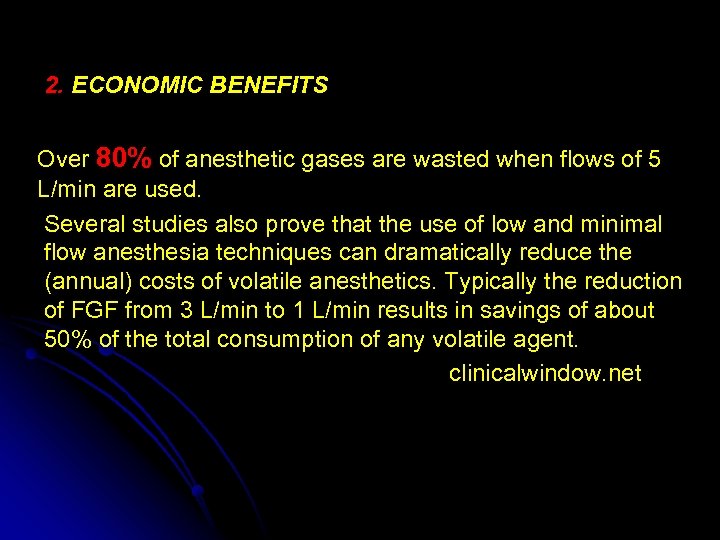 2. ECONOMIC BENEFITS

Over 80% of anesthetic gases are wasted when flows of 5 L/min are used.

Several studies also prove that the use of low and minimal flow anesthesia techniques can dramatically reduce the (annual) costs of volatile anesthetics. Typically the reduction of FGF from 3 L/min to 1 L/min results in savings of about 50% of the total consumption of any volatile agent.

clinicalwindow.net